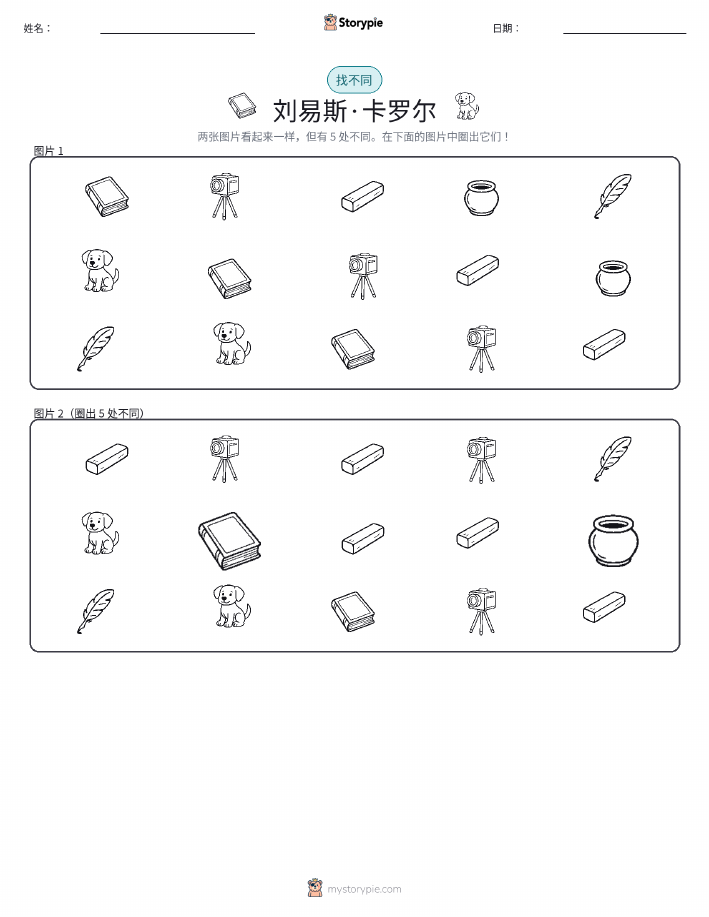 姓名：____ Storypie 日期：____

找不同

刘易斯·卡罗尔

两张图片看起来一样，但有5处不同。在下面的图片中圈出它们！

图片1

图片2（圈出5处不同）

mystorypie.com